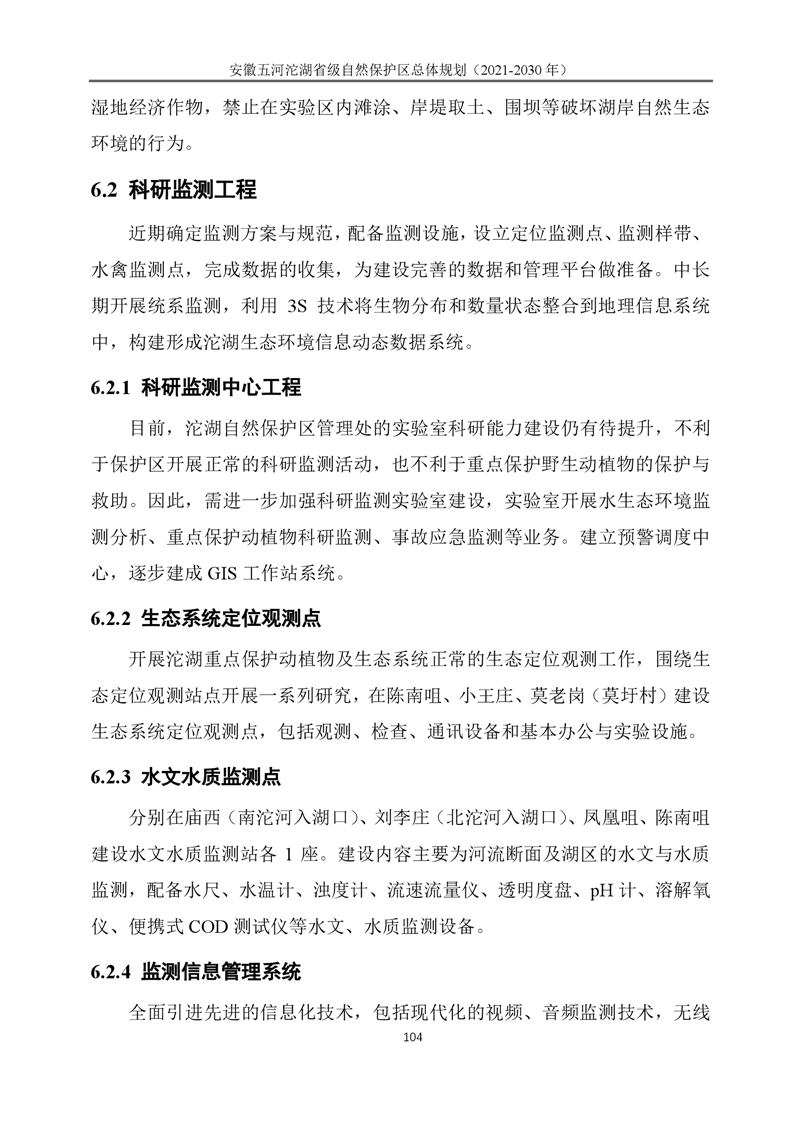 安徽五河沱湖省级自然保护区总体规划（2021-2030 年）

湿地经济作物，禁止在实验区内滩涂、岸堤取土、围坝等破坏湖岸自然生态环境的行为。

6.2 科研监测工程

近期确定监测方案与规范，配备监测设施，设立定位监测点、监测样带、水禽监测点，完成数据的收集，为建设完善的数据和管理平台做准备。中长期开展统系监测，利用 3S 技术将生物分布和数量状态整合到地理信息系统中，构建形成沱湖生态环境信息动态数据系统。

6.2.1 科研监测中心工程

目前，沱湖自然保护区管理处的实验室科研能力建设仍有待提升，不利于保护区开展正常的科研监测活动，也不利于重点保护野生动植物的保护与救助。因此，需进一步加强科研监测实验室建设，实验室开展水生态环境监测分析、重点保护动植物科研监测、事故应急监测等业务。建立预警调度中心，逐步建成 GIS 工作站系统。

6.2.2 生态系统定位观测点

开展沱湖重点保护动植物及生态系统正常的生态定位观测工作，围绕生态定位观测站点开展一系列研究，在陈南咀、小王庄、莫老岗（莫圩村）建设生态系统定位观测点，包括观测、检查、通讯设备和基本办公与实验设施。

6.2.3 水文水质监测点

分别在庙西（南沱河入湖口）、刘李庄（北沱河入湖口）、凤凰咀、陈南咀建设水文水质监测站各 1 座。建设内容主要为河流断面及湖区的水文与水质监测，配备水尺、水温计、浊度计、流速流量仪、透明度盘、pH 计、溶解氧仪、便携式 COD 测试仪等水文、水质监测设备。

6.2.4 监测信息管理系统

全面引进先进的信息化技术，包括现代化的视频、音频监测技术，无线

104